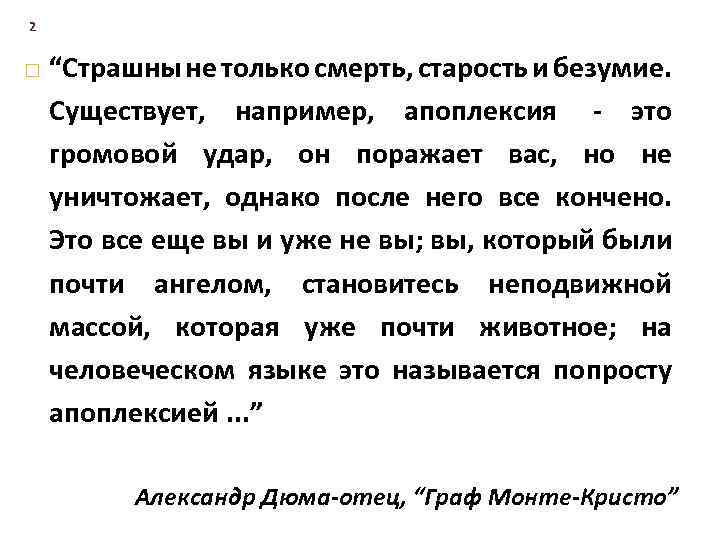 2

☐ "Страшны не только смерть, старость и безумие. Существует, например, апоплексия - это громовой удар, он поражает вас, но не уничтожает, однако после него все кончено. Это все еще вы и уже не вы; вы, который были почти ангелом, становитесь неподвижной массой, которая уже почти животное; на человеческом языке это называется попросту апоплексией ..."

Александр Дюма-отец, "Граф Монте-Кристо"